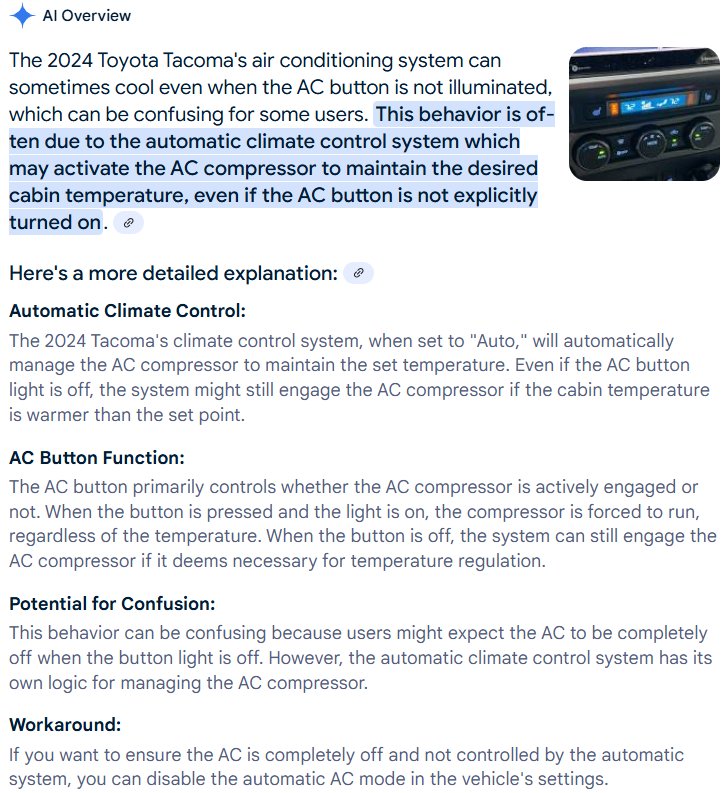 AI Overview

The 2024 Toyota Tacoma's air conditioning system can sometimes cool even when the AC button is not illuminated, which can be confusing for some users. This behavior is often due to the automatic climate control system which may activate the AC compressor to maintain the desired cabin temperature, even if the AC button is not explicitly turned on.

Here's a more detailed explanation:

Automatic Climate Control:
The 2024 Tacoma's climate control system, when set to "Auto," will automatically manage the AC compressor to maintain the set temperature. Even if the AC button light is off, the system might still engage the AC compressor if the cabin temperature is warmer than the set point.

AC Button Function:
The AC button primarily controls whether the AC compressor is actively engaged or not. When the button is pressed and the light is on, the compressor is forced to run, regardless of the temperature. When the button is off, the system can still engage the AC compressor if it deems necessary for temperature regulation.

Potential for Confusion:
This behavior can be confusing because users might expect the AC to be completely off when the button light is off. However, the automatic climate control system has its own logic for managing the AC compressor.

Workaround:
If you want to ensure the AC is completely off and not controlled by the automatic system, you can disable the automatic AC mode in the vehicle's settings.